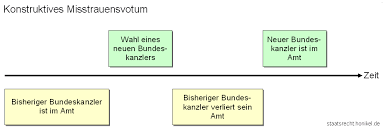 Konstruktives Misstrauensvotum

Wahl eines neuen Bundeskanzlers

Neuer Bundeskanzler ist im Amt

Zeit

Bisheriger Bundeskanzler ist im Amt

Bisheriger Bundeskanzler verliert sein Amt

staatsrecht.honikel.de